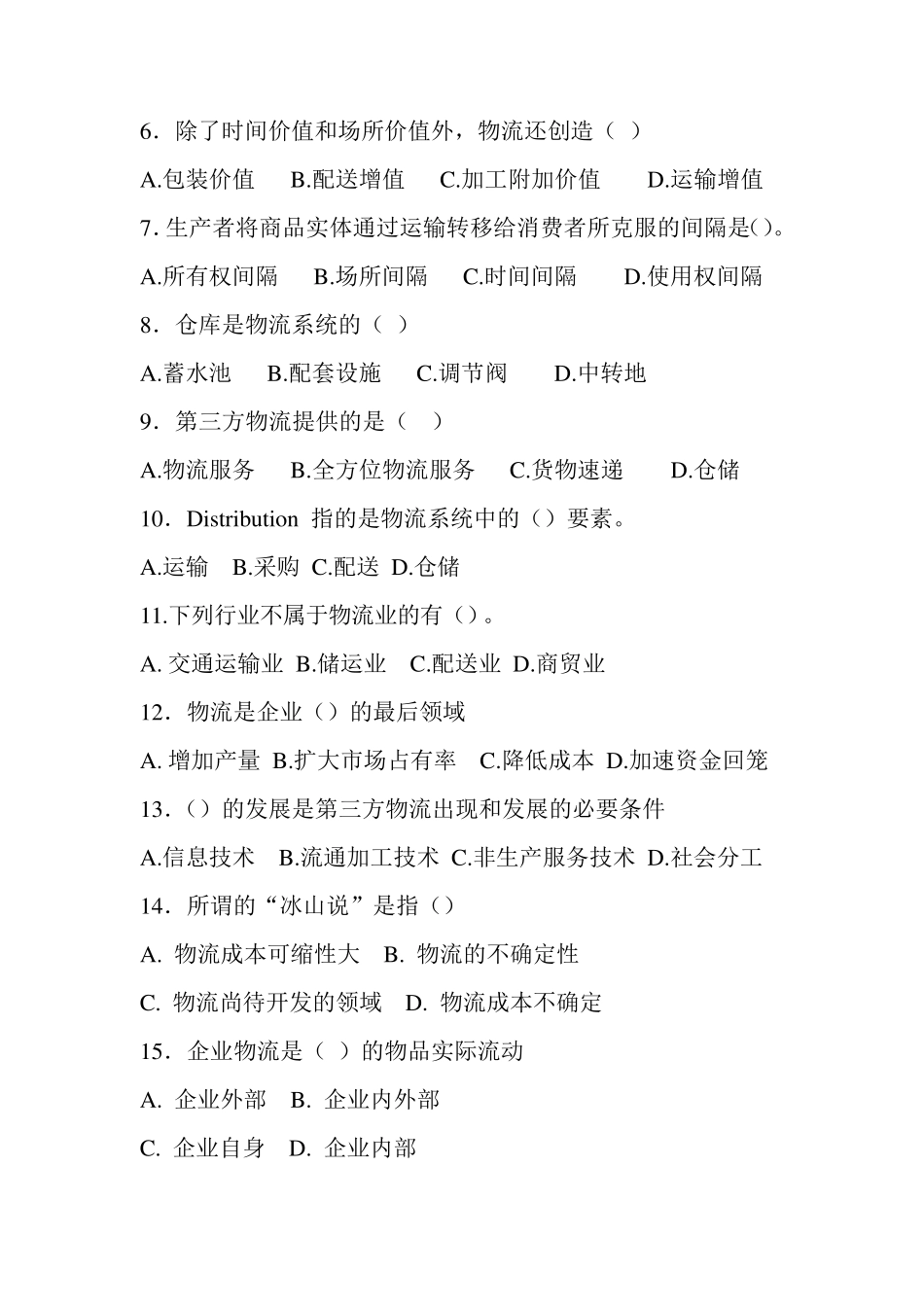 6．除了时间价值和场所价值外，物流还创造（ ）

A.包装价值　B.配送增值　C.加工附加价值　D.运输增值

7. 生产者将商品实体通过运输转移给消费者所克服的间隔是()。

A.所有权间隔　B.场所间隔　C.时间间隔　D.使用权间隔

8．仓库是物流系统的（ ）

A.蓄水池　B.配套设施　C.调节阀　D.中转地

9．第三方物流提供的是（　）

A.物流服务　B.全方位物流服务　C.货物速递　D.仓储

10．Distribution 指的是物流系统中的（）要素。

A.运输　B.采购　C.配送　D.仓储

11.下列行业不属于物流业的有（）。

A. 交通运输业　B.储运业　C.配送业　D.商贸业

12．物流是企业（）的最后领域

A. 增加产量　B.扩大市场占有率　C.降低成本　D.加速资金回笼

13．（）的发展是第三方物流出现和发展的必要条件

A.信息技术　B.流通加工技术　C.非生产服务技术　D.社会分工

14．所谓的“冰山说”是指（）

A. 物流成本可缩性大　B. 物流的不确定性

C. 物流尚待开发的领域　D. 物流成本不确定

15．企业物流是（ ）的物品实际流动

A. 企业外部　B. 企业内外部

C. 企业自身　D. 企业内部